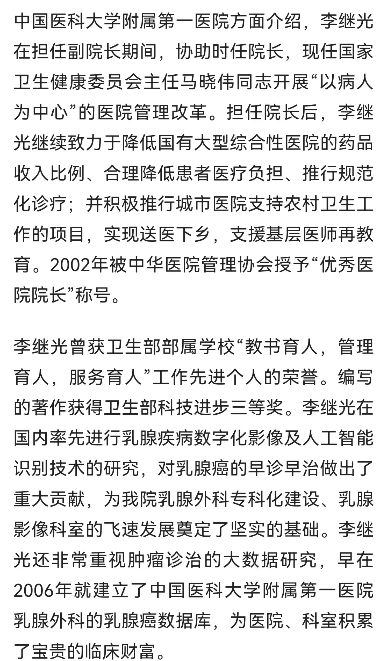 中国医科大学附属第一医院方面介绍，李继光在担任副院长期间，协助时任院长，现任国家卫生健康委员会主任马晓伟同志开展“以病人为中心”的医院管理改革。担任院长后，李继光继续致力于降低国有大型综合性医院的药品收入比例、合理降低患者医疗负担、推行规范化诊疗；并积极推行城市医院支持农村卫生工作的项目，实现送医下乡，支援基层医师再教育。2002年被中华医院管理协会授予“优秀医院院长”称号。

李继光曾获卫生部部属学校“教书育人，管理育人，服务育人”工作先进个人的荣誉。编写的著作获得卫生部科技进步三等奖。李继光在国内率先进行乳腺疾病数字化影像及人工智能识别技术的研究，对乳腺癌的早诊早治做出了重大贡献，为我院乳腺外科专科化建设、乳腺影像科室的飞速发展奠定了坚实的基础。李继光还非常重视肿瘤诊治的大数据研究，早在2006年就建立了中国医科大学附属第一医院乳腺外科的乳腺癌数据库，为医院、科室积累了宝贵的临床财富。